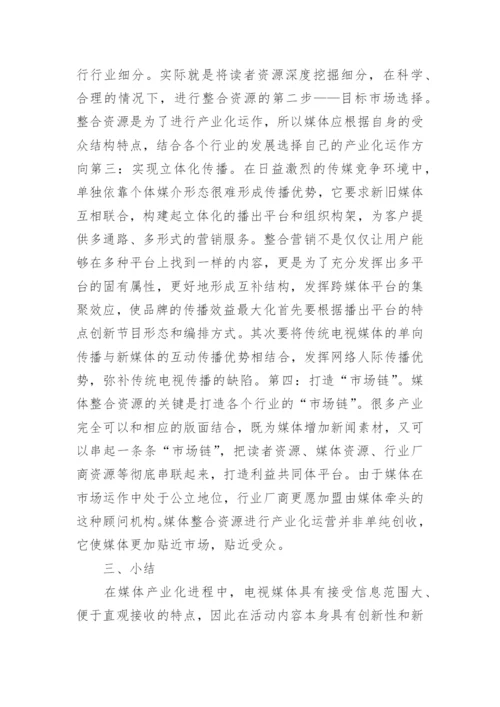 行行业细分。实际就是将读者资源深度挖掘细分，在科学、合理的情况下，进行整合资源的第二步——目标市场选择。整合资源是为了进行产业化运作，所以媒体应根据自身的受众结构特点，结合各个行业的发展选择自己的产业化运作方向第三：实现立体化传播。在日益激烈的传媒竞争环境中，单独依靠个体媒介形态很难形成传播优势，它要求新旧媒体互相联合，构建起立体化的播出平台和组织构架，为客户提供多通路、多形式的营销服务。整合营销不是仅仅让用户能够在多种平台上找到一样的内容，更是为了充分发挥出多平台的固有属性，更好地形成互补结构，发挥跨媒体平台的集聚效应，使品牌的传播效益最大化首先要根据播出平台的特点创新节目形态和编排方式。其次要将传统电视媒体的单向传播与新媒体的互动传播优势相结合，发挥网络人际传播优势，弥补传统电视传播的缺陷。第四：打造“市场链”。媒体整合资源的关键是打造各个行业的“市场链”。很多产业完全可以和相应的版面结合，既为媒体增加新闻素材，又可以串起一条条“市场链”，把读者资源、媒体资源、行业厂商资源等彻底串联起来，打造利益共同体平台。由于媒体在市场运作中处于公立地位，行业厂商更愿加盟由媒体牵头的这种顾问机构。媒体整合资源进行产业化运营并非单纯创收，它使媒体更加贴近市场，贴近受众。

三、小结

在媒体产业化进程中，电视媒体具有接受信息范围大、便于直观接收的特点，因此在活动内容本身具有创新性和新